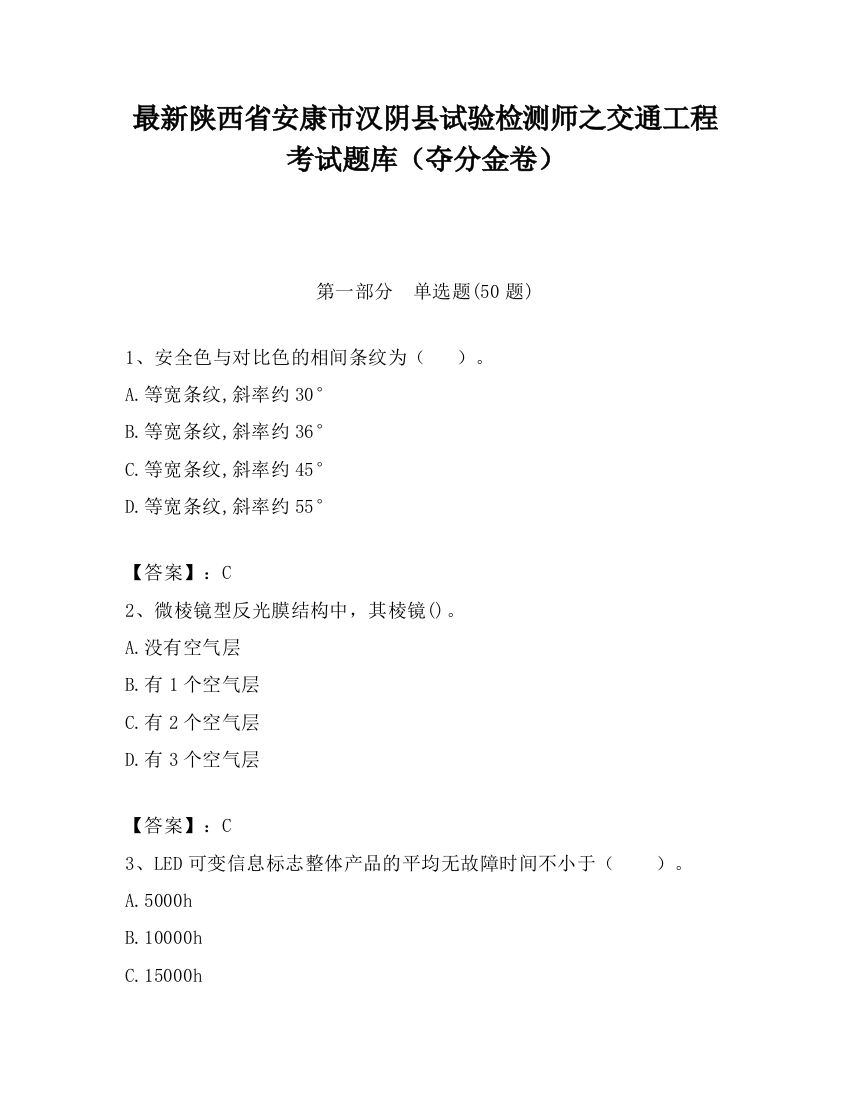 最新陕西省安康市汉阴县试验检测师之交通工程考试题库（夺分金卷）

第一部分　单选题(50 题)

1、安全色与对比色的相间条纹为（　　）。

A.等宽条纹,斜率约 30°

B.等宽条纹,斜率约 36°

C.等宽条纹,斜率约 45°

D.等宽条纹,斜率约 55°

【答案】：C

2、微棱镜型反光膜结构中，其棱镜()。

A.没有空气层

B.有 1 个空气层

C.有 2 个空气层

D.有 3 个空气层

【答案】：C

3、LED 可变信息标志整体产品的平均无故障时间不小于（　　）。

A.5000h

B.10000h

C.15000h